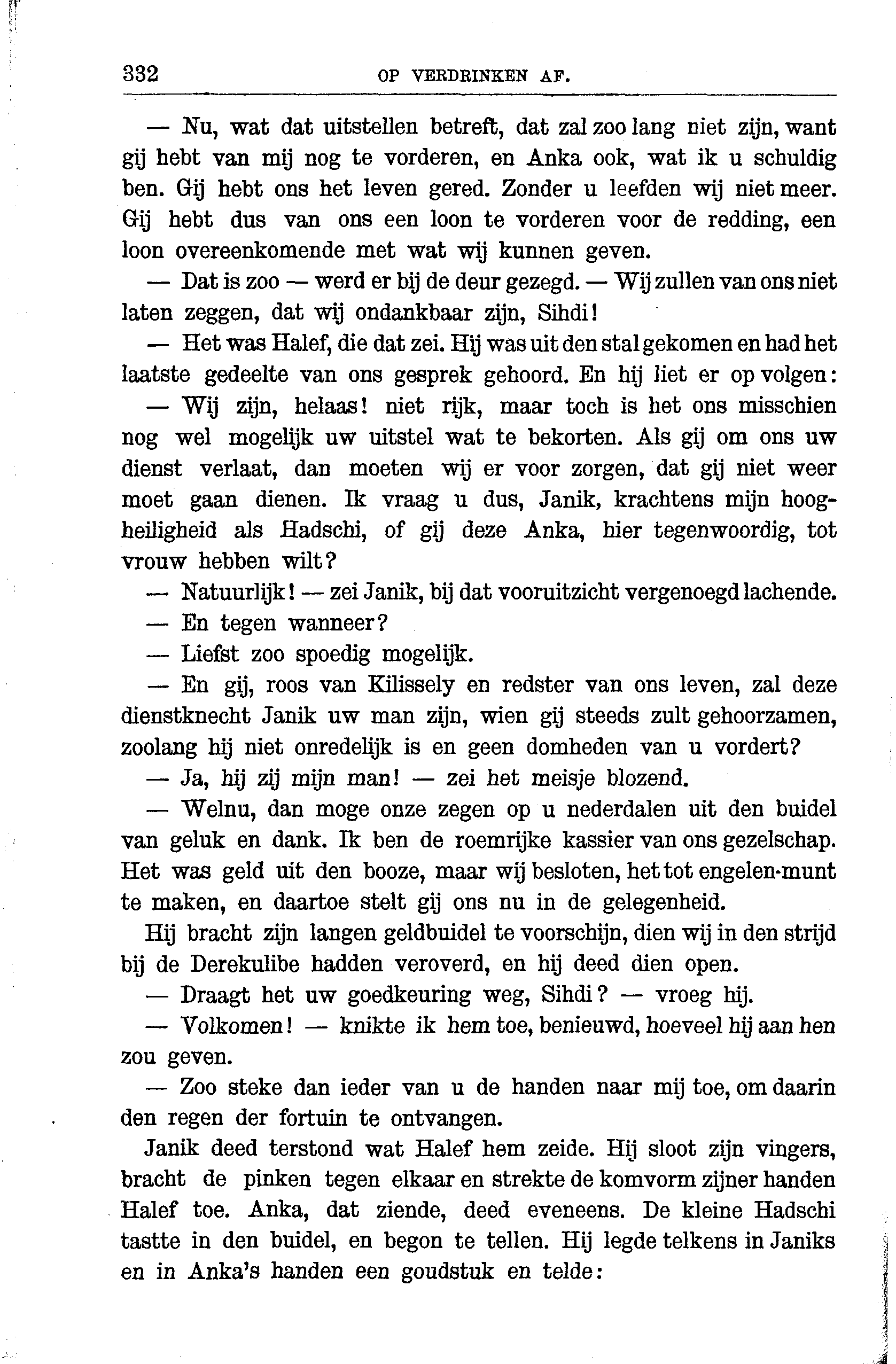 332 OP VERDRINKEN AF.

— Nu, wat dat uitstellen betreft, dat zal zoo lang niet zijn, want gij hebt van mij nog te vorderen, en Anka ook, wat ik u schuldig ben. Gij hebt ons het leven gered. Zonder u leefden wij niet meer. Gij hebt dus van ons een loon te vorderen voor de redding, een loon overeenkomende met wat wij kunnen geven.

— Dat is zoo — werd er bij de deur gezegd. — Wij zullen van ons niet laten zeggen, dat wij ondankbaar zijn, Sihdi!

— Het was Halef, die dat zei. Hij was uit den stal gekomen en had het laatste gedeelte van ons gesprek gehoord. En hij liet er op volgen:

— Wij zijn, helaas! niet rijk, maar toch is het ons misschien nog wel mogelijk uw uitstel wat te bekorten. Als gij om ons uw dienst verlaat, dan moeten wij er voor zorgen, dat gij niet weer moet gaan dienen. Ik vraag u dus, Janik, krachtens mijn hoogheiligheid als Hadschi, of gij deze Anka, hier tegenwoordig, tot vrouw hebben wilt?

— Natuurlijk! — zei Janik, bij dat vooruitzicht vergenoegd lachende.

— En tegen wanneer?

— Liefst zoo spoedig mogelijk.

— En gij, roos van Kilissely en redster van ons leven, zal deze dienstknecht Janik uw man zijn, wien gij steeds zult gehoorzamen, zoolang hij niet onredelijk is en geen domheden van u vordert?

— Ja, hij zij mijn man! — zei het meisje blozend.

— Welnu, dan moge onze zegen op u nederdalen uit den buidel van geluk en dank. Ik ben de roemrijke kassier van ons gezelschap. Het was geld uit den booze, maar wij besloten, het tot engelen-munt te maken, en daartoe stelt gij ons nu in de gelegenheid.

Hij bracht zijn langen geldbuidel te voorschijn, dien wij in den strijd bij de Derekulibe hadden veroverd, en hij deed dien open.

— Draagt het uw goedkeuring weg, Sihdi? — vroeg hij.

— Volkomen! — knikte ik hem toe, benieuwd, hoeveel hij aan hen zou geven.

— Zoo steke dan ieder van u de handen naar mij toe, om daarin den regen der fortuin te ontvangen.

Janik deed terstond wat Halef hem zeide. Hij sloot zijn vingers, bracht de pinken tegen elkaar en strekte de komvorm zijner handen Halef toe. Anka, dat ziende, deed eveneens. De kleine Hadschi tastte in den buidel, en begon te tellen. Hij legde telkens in Janiks en in Anka's handen een goudstuk en telde: